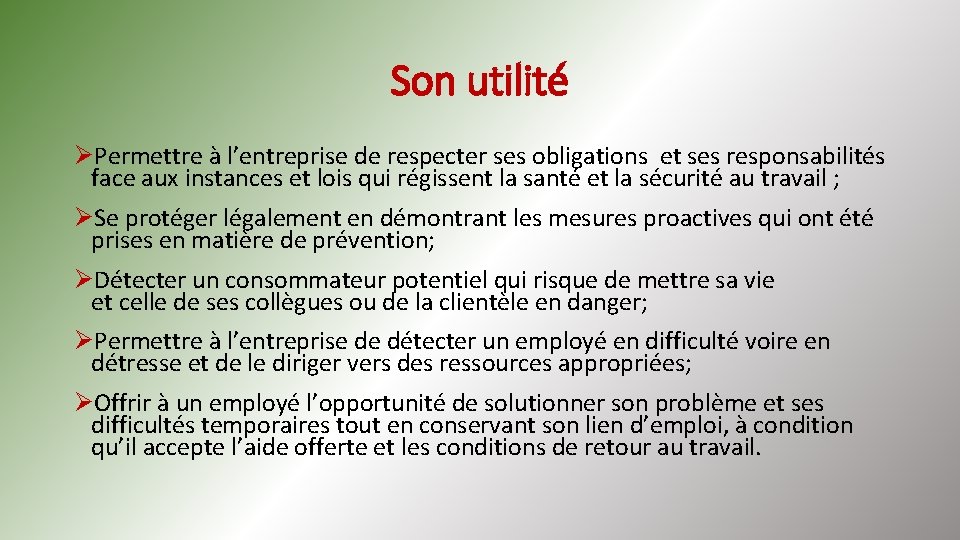 Son utilité

➢Permettre à l'entreprise de respecter ses obligations et ses responsabilités face aux instances et lois qui régissent la santé et la sécurité au travail ;

➢Se protéger légalement en démontrant les mesures proactives qui ont été prises en matière de prévention;

➢Détecter un consommateur potentiel qui risque de mettre sa vie et celle de ses collègues ou de la clientèle en danger;

➢Permettre à l'entreprise de détecter un employé en difficulté voire en détresse et de le diriger vers des ressources appropriées;

➢Offrir à un employé l'opportunité de solutionner son problème et ses difficultés temporaires tout en conservant son lien d'emploi, à condition qu'il accepte l'aide offerte et les conditions de retour au travail.